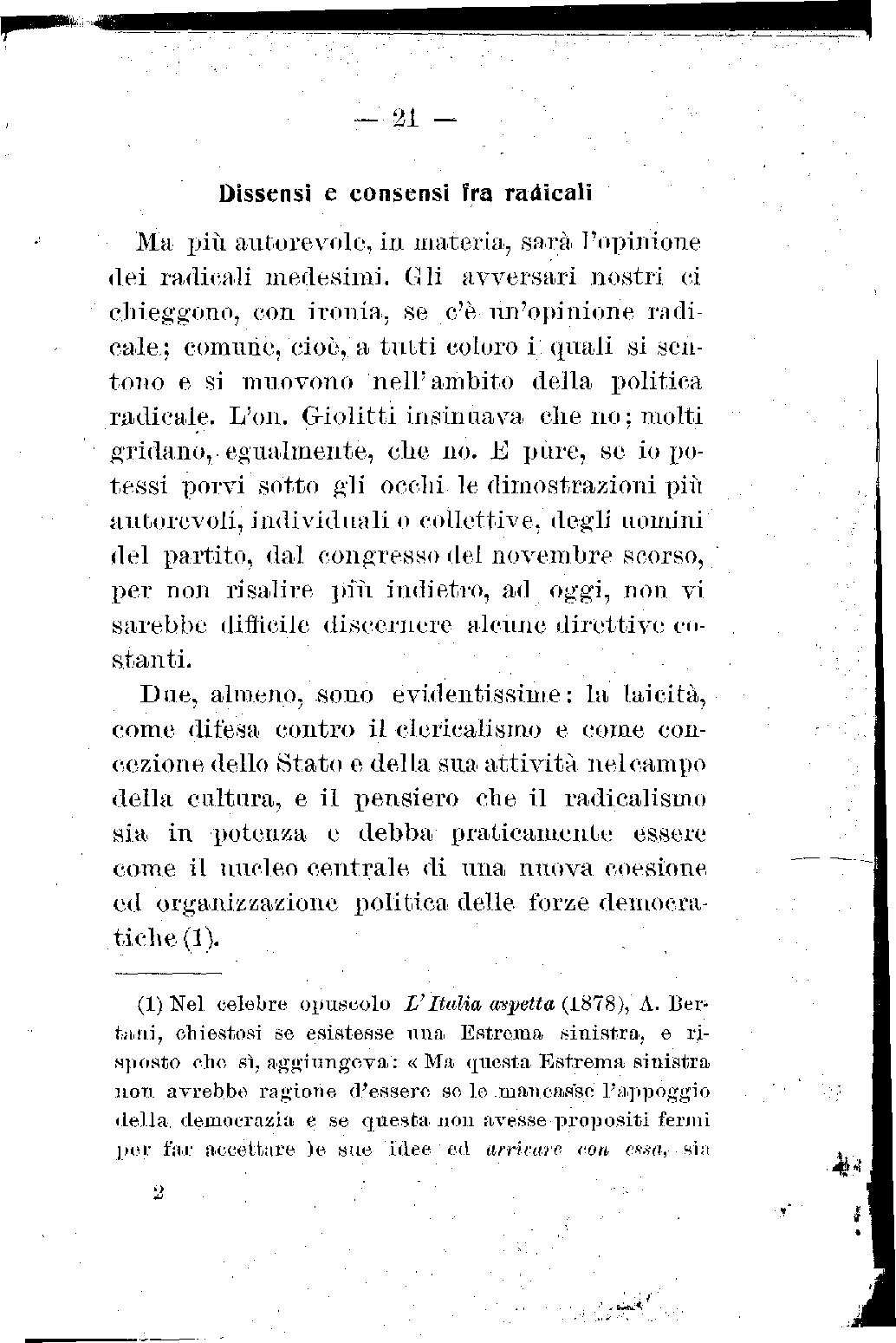 — 21 —

Dissensi e consensi fra radicali

Ma più autorevole, in materia, sarà l'opinione dei radicali medesimi. Gli avversari nostri ci chieggono, con ironia, se c'è un'opinione radicale; comune, cioè, a tutti coloro i quali si sentono e si muovono nell'ambito della politica radicale. L'on. Giolitti insinuava che no; molti gridano, egualmente, che no. E pure, se io potessi porvi sotto gli occhi le dimostrazioni più autorevoli, individuali o collettive, degli uomini del partito, dal congresso del novembre scorso, per non risalire più indietro, ad oggi, non vi sarebbe difficile discernere alcune direttive costanti.

Due, almeno, sono evidentissime: la laicità, come difesa contro il clericalismo e come concezione dello Stato e della sua attività nel campo della cultura, e il pensiero che il radicalismo sia in potenza e debba praticamente essere come il nucleo centrale di una nuova coesione ed organizzazione politica delle forze democratiche (1).

(1) Nel celebre opuscolo L'Italia aspetta (1878), A. Bertani, chiestosi se esistesse una Estrema sinistra, e risposto che sì, aggiungeva: « Ma questa Estrema sinistra non avrebbe ragione d'essere se le mancasse l'appoggio della democrazia e se questa non avesse propositi fermi per far accettare le sue idee ed arrivare con essa, sia

2